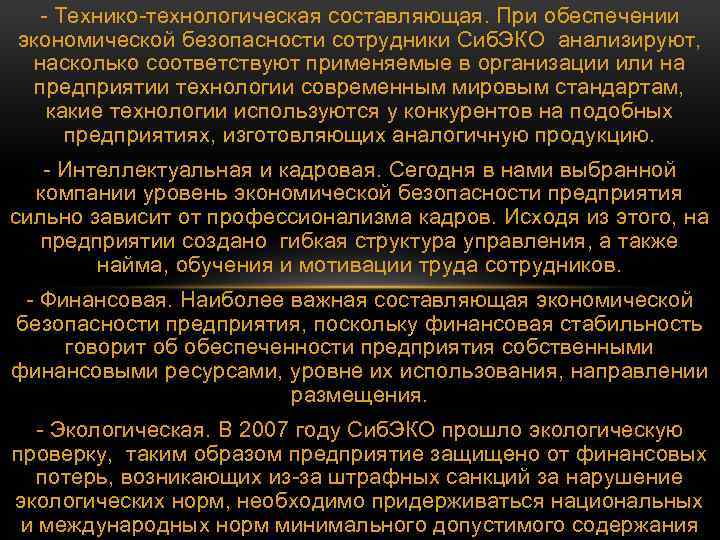 - Технико-технологическая составляющая. При обеспечении экономической безопасности сотрудники СибЭКО анализируют, насколько соответствуют применяемые в организации или на предприятии технологии современным мировым стандартам, какие технологии используются у конкурентов на подобных предприятиях, изготовляющих аналогичную продукцию.

- Интеллектуальная и кадровая. Сегодня в нами выбранной компании уровень экономической безопасности предприятия сильно зависит от профессионализма кадров. Исходя из этого, на предприятии создано гибкая структура управления, а также найма, обучения и мотивации труда сотрудников.

- Финансовая. Наиболее важная составляющая экономической безопасности предприятия, поскольку финансовая стабильность говорит об обеспеченности предприятия собственными финансовыми ресурсами, уровне их использования, направлении размещения.

- Экологическая. В 2007 году СибЭКО прошло экологическую проверку, таким образом предприятие защищено от финансовых потерь, возникающих из-за штрафных санкций за нарушение экологических норм, необходимо придерживаться национальных и международных норм минимального допустимого содержания